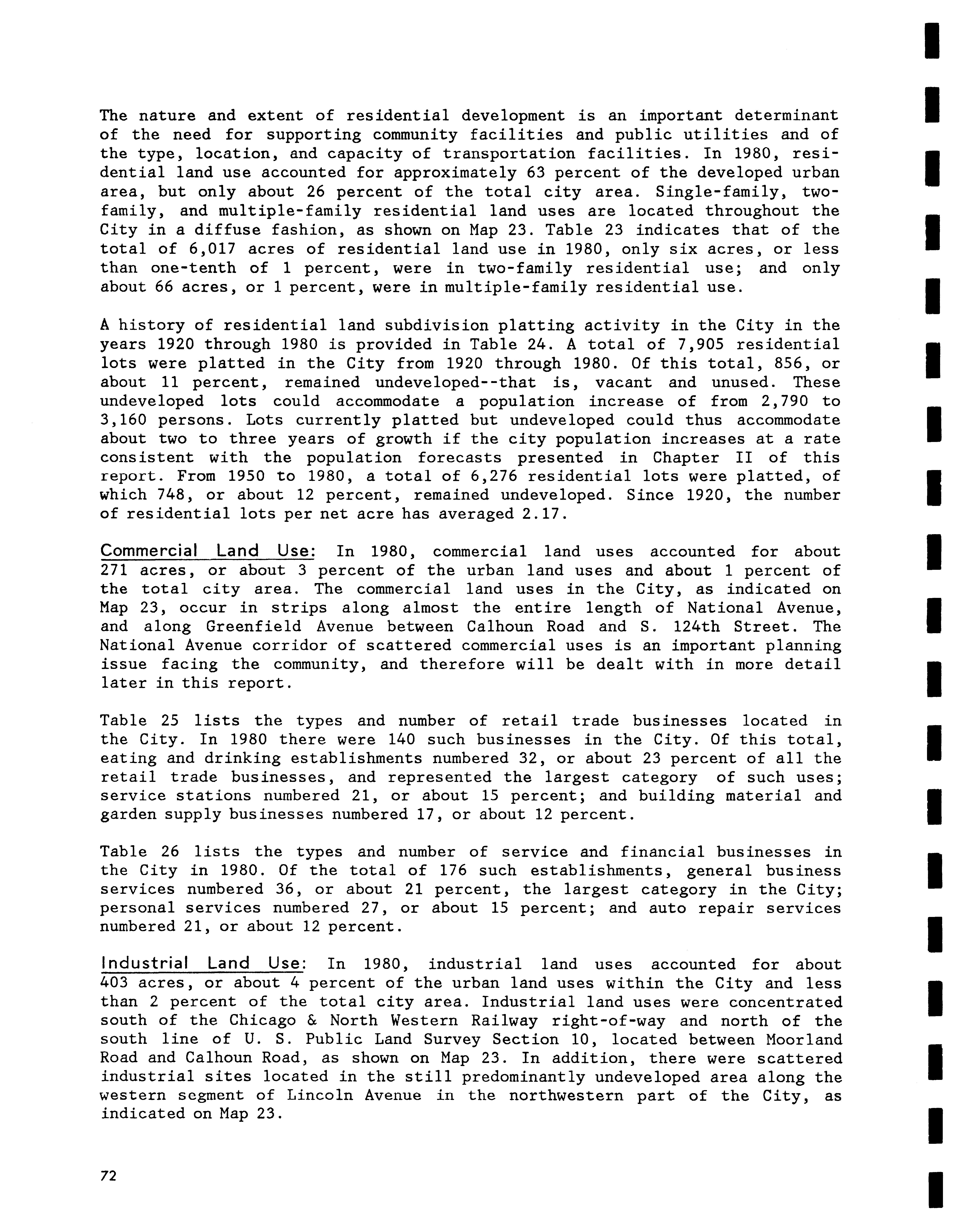 The nature and extent of residential development is an important determinant of the need for supporting community facilities and public utilities and of the type, location, and capacity of transportation facilities. In 1980, residential land use accounted for approximately 63 percent of the developed urban area, but only about 26 percent of the total city area. Single-family, two-family, and multiple-family residential land uses are located throughout the City in a diffuse fashion, as shown on Map 23. Table 23 indicates that of the total of 6,017 acres of residential land use in 1980, only six acres, or less than one-tenth of 1 percent, were in two-family residential use; and only about 66 acres, or 1 percent, were in multiple-family residential use.

A history of residential land subdivision platting activity in the City in the years 1920 through 1980 is provided in Table 24. A total of 7,905 residential lots were platted in the City from 1920 through 1980. Of this total, 856, or about 11 percent, remained undeveloped--that is, vacant and unused. These undeveloped lots could accommodate a population increase of from 2,790 to 3,160 persons. Lots currently platted but undeveloped could thus accommodate about two to three years of growth if the city population increases at a rate consistent with the population forecasts presented in Chapter II of this report. From 1950 to 1980, a total of 6,276 residential lots were platted, of which 748, or about 12 percent, remained undeveloped. Since 1920, the number of residential lots per net acre has averaged 2.17.

Commercial Land Use: In 1980, commercial land uses accounted for about 271 acres, or about 3 percent of the urban land uses and about 1 percent of the total city area. The commercial land uses in the City, as indicated on Map 23, occur in strips along almost the entire length of National Avenue, and along Greenfield Avenue between Calhoun Road and S. 124th Street. The National Avenue corridor of scattered commercial uses is an important planning issue facing the community, and therefore will be dealt with in more detail later in this report.

Table 25 lists the types and number of retail trade businesses located in the City. In 1980 there were 140 such businesses in the City. Of this total, eating and drinking establishments numbered 32, or about 23 percent of all the retail trade businesses, and represented the largest category of such uses; service stations numbered 21, or about 15 percent; and building material and garden supply businesses numbered 17, or about 12 percent.

Table 26 lists the types and number of service and financial businesses in the City in 1980. Of the total of 176 such establishments, general business services numbered 36, or about 21 percent, the largest category in the City; personal services numbered 27, or about 15 percent; and auto repair services numbered 21, or about 12 percent.

Industrial Land Use: In 1980, industrial land uses accounted for about 403 acres, or about 4 percent of the urban land uses within the City and less than 2 percent of the total city area. Industrial land uses were concentrated south of the Chicago & North Western Railway right-of-way and north of the south line of U. S. Public Land Survey Section 10, located between Moorland Road and Calhoun Road, as shown on Map 23. In addition, there were scattered industrial sites located in the still predominantly undeveloped area along the western segment of Lincoln Avenue in the northwestern part of the City, as indicated on Map 23.

72